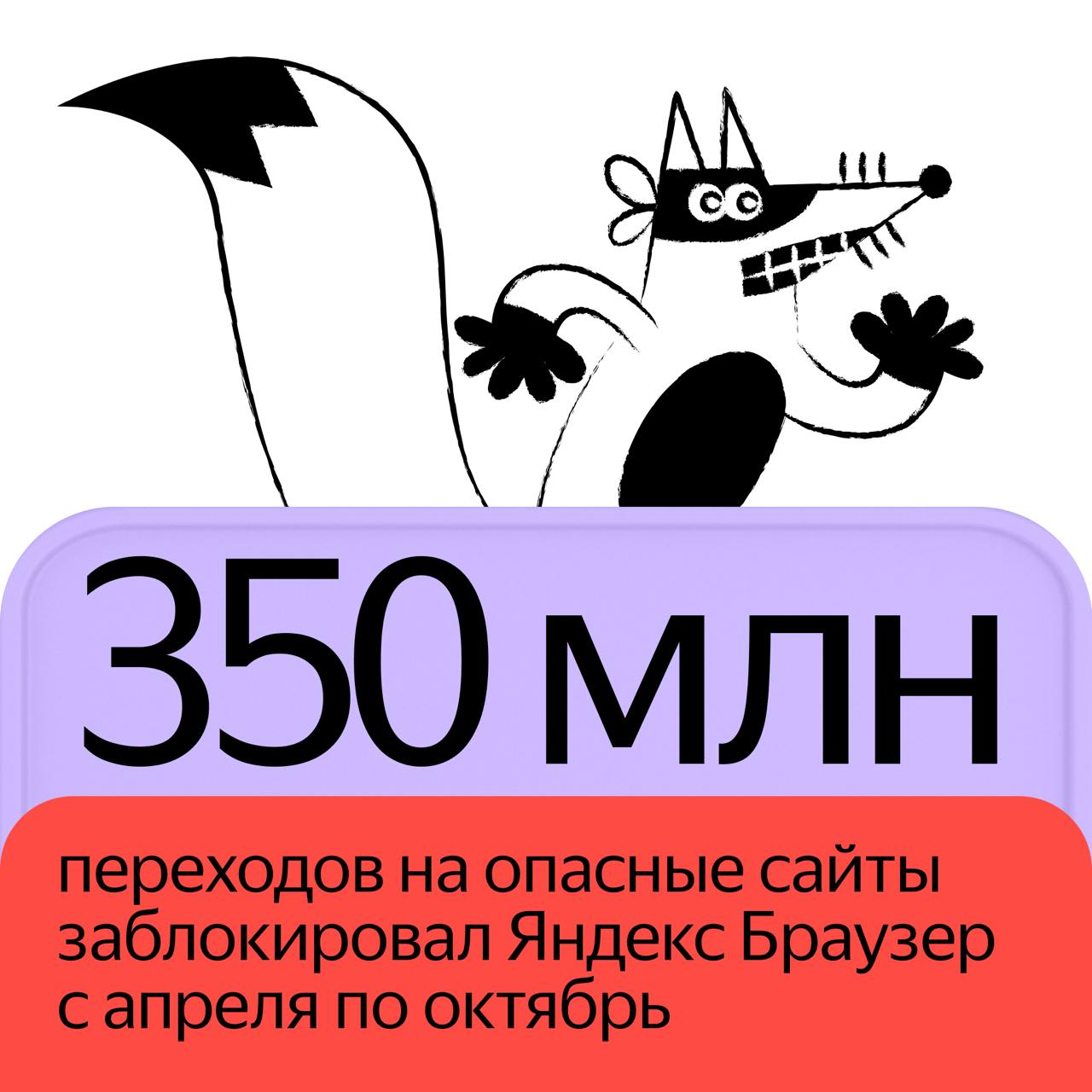 350 млн

переходов на опасные сайты заблокировал Яндекс Браузер с апреля по октябрь